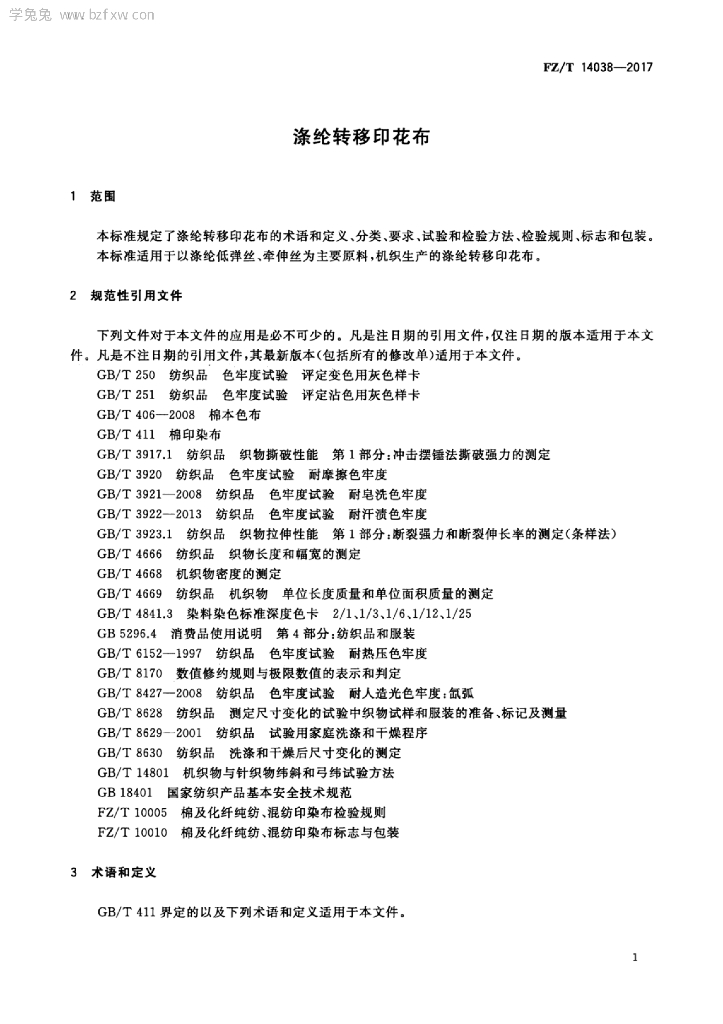 学兔兔 www.bzfxw.com

FZ/T 14038—2017

涤纶转移印花布

1 范围

本标准规定了涤纶转移印花布的术语和定义、分类、要求、试验和检验方法、检验规则、标志和包装。
本标准适用于以涤纶低弹丝、牵伸丝为主要原料，机织生产的涤纶转移印花布。

2 规范性引用文件

下列文件对于本文件的应用是必不可少的。凡是注日期的引用文件，仅注日期的版本适用于本文件。凡是不注日期的引用文件，其最新版本(包括所有的修改单)适用于本文件。

GB/T 250 纺织品 色牢度试验 评定变色用灰色样卡
GB/T 251 纺织品 色牢度试验 评定沾色用灰色样卡
GB/T 406—2008 棉本色布
GB/T 411 棉印染布
GB/T 3917.1 纺织品 织物撕破性能 第1部分：冲击摆锤法撕破强力的测定
GB/T 3920 纺织品 色牢度试验 耐摩擦色牢度
GB/T 3921—2008 纺织品 色牢度试验 耐皂洗色牢度
GB/T 3922—2013 纺织品 色牢度试验 耐汗渍色牢度
GB/T 3923.1 纺织品 织物拉伸性能 第1部分：断裂强力和断裂伸长率的测定(条样法)
GB/T 4666 纺织品 织物长度和幅宽的测定
GB/T 4668 机织物密度的测定
GB/T 4669 纺织品 机织物 单位长度质量和单位面积质量的测定
GB/T 4841.3 染料染色标准深度色卡 2/1、1/3、1/6、1/12、1/25
GB 5296.4 消费品使用说明 第4部分：纺织品和服装
GB/T 6152—1997 纺织品 色牢度试验 耐热压色牢度
GB/T 8170 数值修约规则与极限数值的表示和判定
GB/T 8427—2008 纺织品 色牢度试验 耐人造光色牢度：氙弧
GB/T 8628 纺织品 测定尺寸变化的试验中织物试样和服装的准备、标记及测量
GB/T 8629—2001 纺织品 试验用家庭洗涤和干燥程序
GB/T 8630 纺织品 洗涤和干燥后尺寸变化的测定
GB/T 14801 机织物与针织物纬斜和弓纬试验方法
GB 18401 国家纺织产品基本安全技术规范
FZ/T 10005 棉及化纤纯纺、混纺印染布检验规则
FZ/T 10010 棉及化纤纯纺、混纺印染布标志与包装

3 术语和定义

GB/T 411 界定的以及下列术语和定义适用于本文件。

1